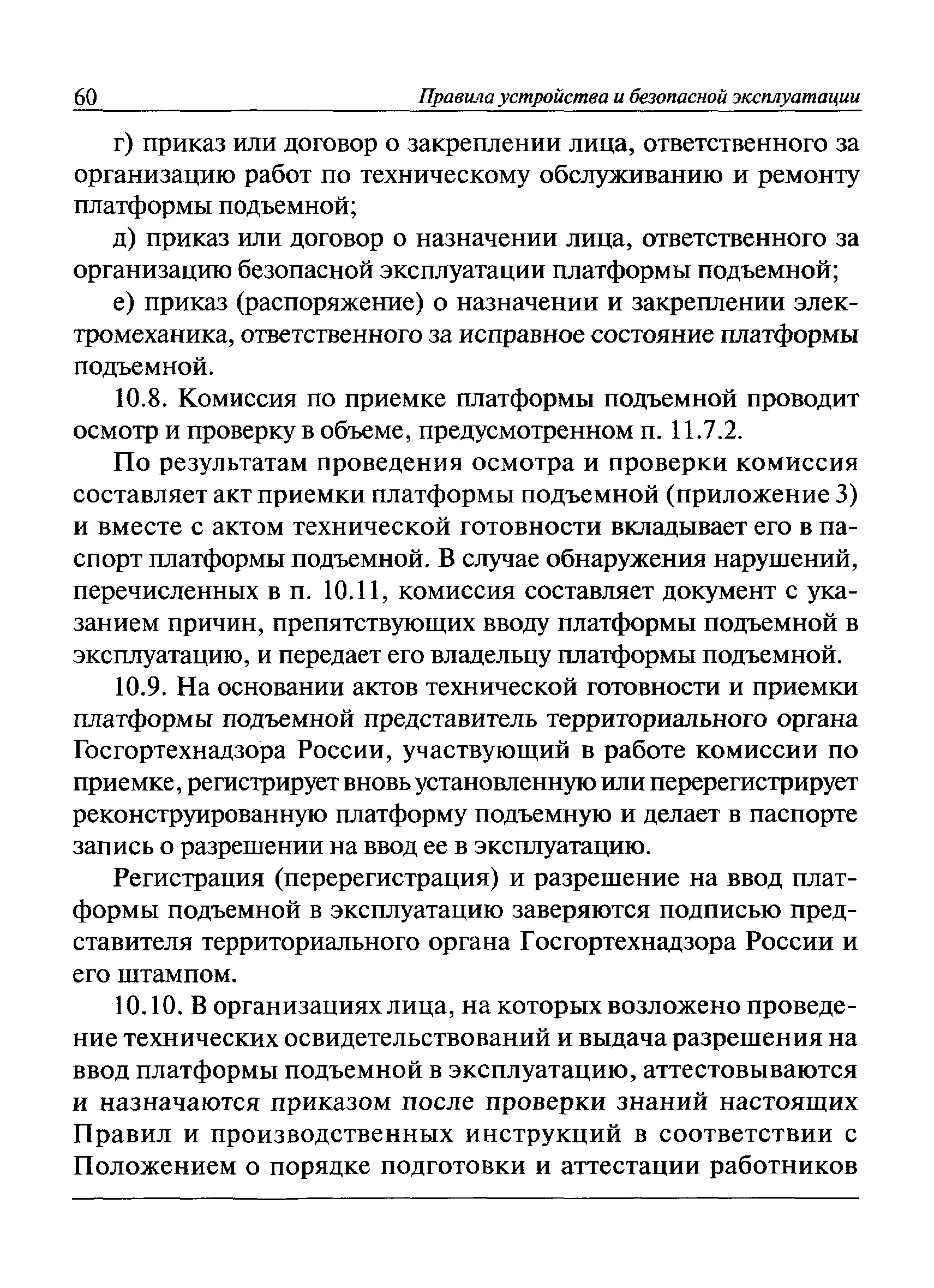 60 Правила устройства и безопасной эксплуатации

г) приказ или договор о закреплении лица, ответственного за организацию работ по техническому обслуживанию и ремонту платформы подъемной;

д) приказ или договор о назначении лица, ответственного за организацию безопасной эксплуатации платформы подъемной;

е) приказ (распоряжение) о назначении и закреплении электромеханика, ответственного за исправное состояние платформы подъемной.

10.8. Комиссия по приемке платформы подъемной проводит осмотр и проверку в объеме, предусмотренном п. 11.7.2.

По результатам проведения осмотра и проверки комиссия составляет акт приемки платформы подъемной (приложение 3) и вместе с актом технической готовности вкладывает его в паспорт платформы подъемной. В случае обнаружения нарушений, перечисленных в п. 10.11, комиссия составляет документ с указанием причин, препятствующих вводу платформы подъемной в эксплуатацию, и передает его владельцу платформы подъемной.

10.9. На основании актов технической готовности и приемки платформы подъемной представитель территориального органа Госгортехнадзора России, участвующий в работе комиссии по приемке, регистрирует вновь установленную или перерегистрирует реконструированную платформу подъемную и делает в паспорте запись о разрешении на ввод ее в эксплуатацию.

Регистрация (перерегистрация) и разрешение на ввод платформы подъемной в эксплуатацию заверяются подписью представителя территориального органа Госгортехнадзора России и его штампом.

10.10. В организациях лица, на которых возложено проведение технических освидетельствований и выдача разрешения на ввод платформы подъемной в эксплуатацию, аттестовываются и назначаются приказом после проверки знаний настоящих Правил и производственных инструкций в соответствии с Положением о порядке подготовки и аттестации работников